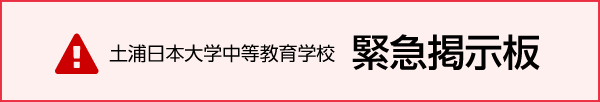 土浦日本大学中等教育学校 緊急掲示板